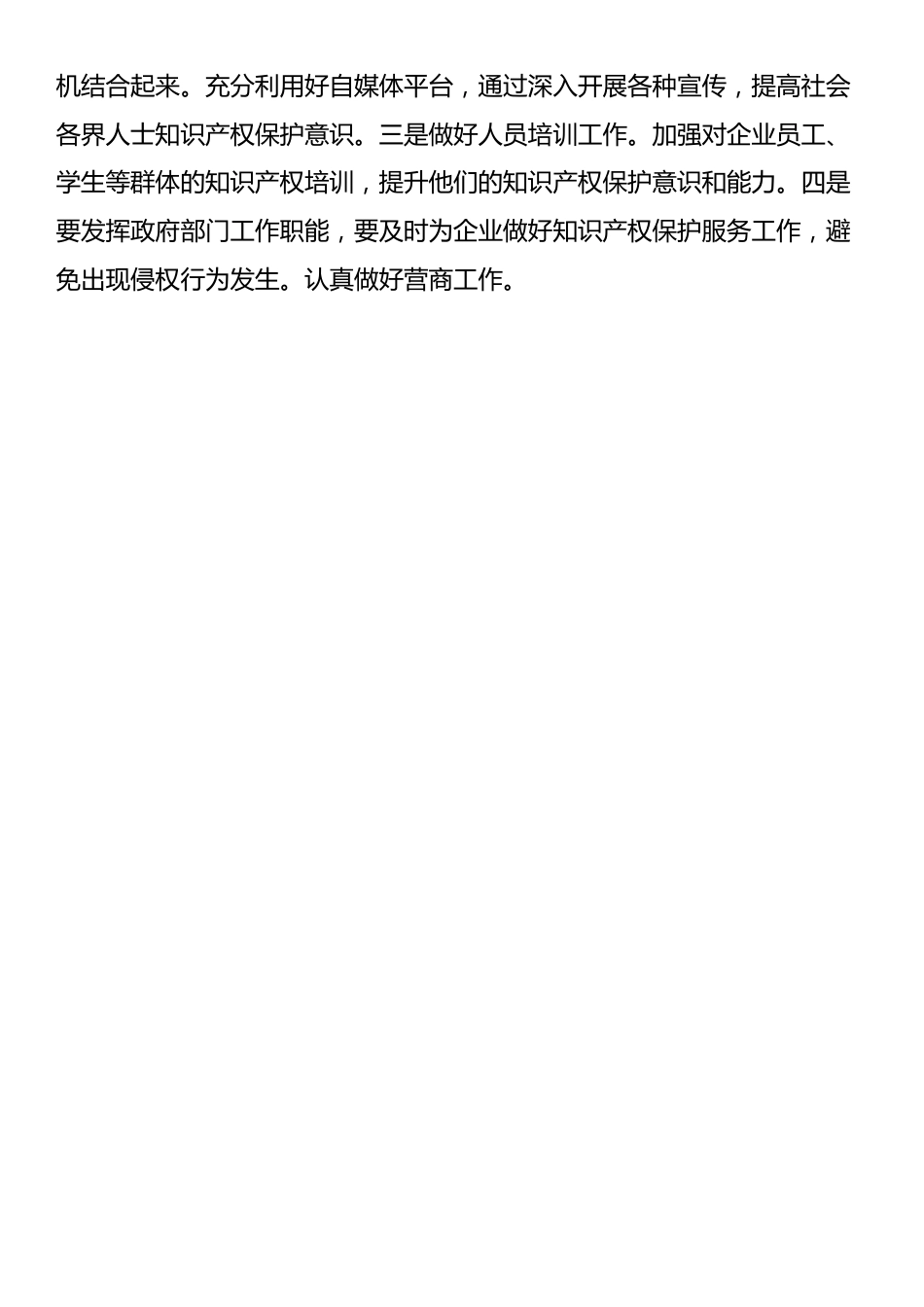 机结合起来。充分利用好自媒体平台，通过深入开展各种宣传，提高社会各界人士知识产权保护意识。三是做好人员培训工作。加强对企业员工、学生等群体的知识产权培训，提升他们的知识产权保护意识和能力。四是要发挥政府部门工作职能，要及时为企业做好知识产权保护服务工作，避免出现侵权行为发生。认真做好营商工作。